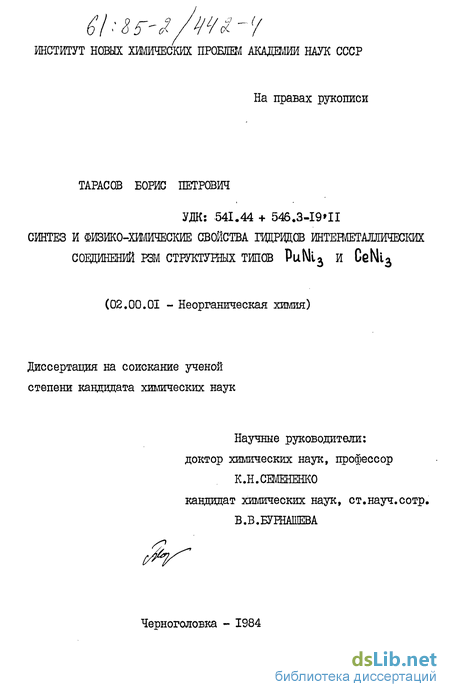 61:85-2/442-4

ИНСТИТУТ НОВЫХ ХИМИЧЕСКИХ ПРОБЛЕМ АКАДЕМИИ НАУК СССР

На правах рукописи

ТАРАСОВ БОРИС ПЕТРОВИЧ

УДК: 541.44 + 546.3-19'11

СИНТЕЗ И ФИЗИКО-ХИМИЧЕСКИЕ СВОЙСТВА ГИДРИДОВ ИНТЕРМЕТАЛЛИЧЕСКИХ СОЕДИНЕНИЙ РЗМ СТРУКТУРНЫХ ТИПОВ $PuNi_3$ и $CeNi_3$

(02.00.01 - Неорганическая химия)

Диссертация на соискание ученой степени кандидата химических наук

Научные руководители:
доктор химических наук, профессор
К.Н.СЕМЕНЕНКО
кандидат химических наук, ст.науч.сотр.
В.В.БУРНАШЕВА

Черноголовка - 1984

dsLib.net
библиотека диссертаций